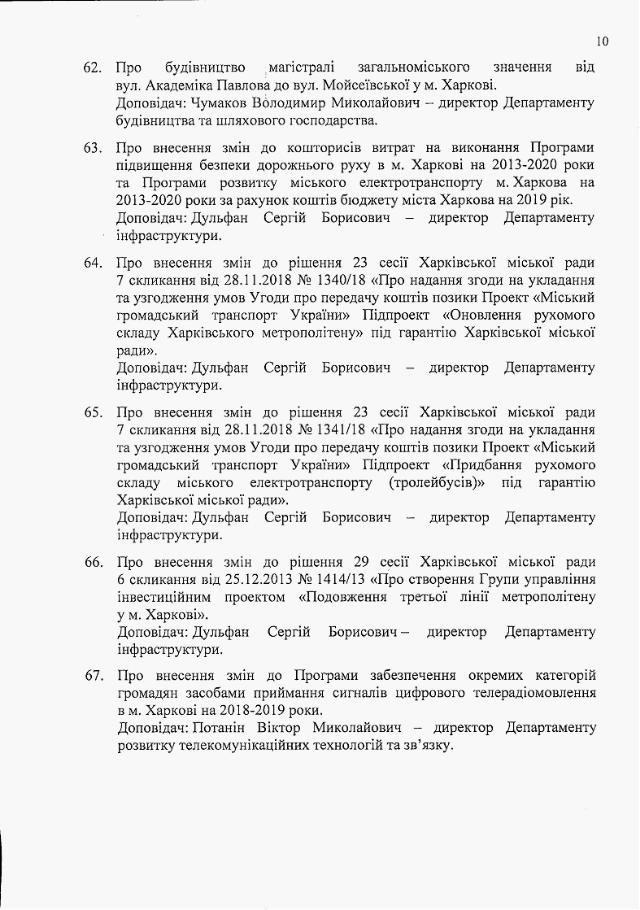 10

62. Про будівництво магістралі загальноміського значення від вул. Академіка Павлова до вул. Мойсеївської у м. Харкові.
Доповідач: Чумаков Володимир Миколайович – директор Департаменту будівництва та шляхового господарства.

63. Про внесення змін до кошторисів витрат на виконання Програми підвищення безпеки дорожнього руху в м. Харкові на 2013-2020 роки та Програми розвитку міського електротранспорту м. Харкова на 2013-2020 роки за рахунок коштів бюджету міста Харкова на 2019 рік.
Доповідач: Дульфан Сергій Борисович – директор Департаменту інфраструктури.

64. Про внесення змін до рішення 23 сесії Харківської міської ради 7 скликання від 28.11.2018 № 1340/18 «Про надання згоди на укладання та узгодження умов Угоди про передачу коштів позики Проект «Міський громадський транспорт України» Підпроект «Оновлення рухомого складу Харківського метрополітену» під гарантію Харківської міської ради».
Доповідач: Дульфан Сергій Борисович – директор Департаменту інфраструктури.

65. Про внесення змін до рішення 23 сесії Харківської міської ради 7 скликання від 28.11.2018 № 1341/18 «Про надання згоди на укладання та узгодження умов Угоди про передачу коштів позики Проект «Міський громадський транспорт України» Підпроект «Придбання рухомого складу міського електротранспорту (тролейбусів)» під гарантію Харківської міської ради».
Доповідач: Дульфан Сергій Борисович – директор Департаменту інфраструктури.

66. Про внесення змін до рішення 29 сесії Харківської міської ради 6 скликання від 25.12.2013 № 1414/13 «Про створення Групи управління інвестиційним проектом «Подовження третьої лінії метрополітену у м. Харкові».
Доповідач: Дульфан Сергій Борисович – директор Департаменту інфраструктури.

67. Про внесення змін до Програми забезпечення окремих категорій громадян засобами приймання сигналів цифрового телерадіомовлення в м. Харкові на 2018-2019 роки.
Доповідач: Потанін Віктор Миколайович – директор Департаменту розвитку телекомунікаційних технологій та зв'язку.